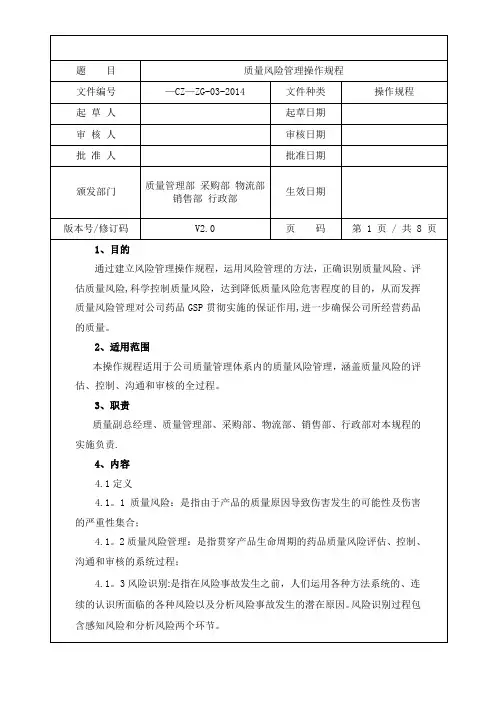 | 题　　目 | 质量风险管理操作规程 | | |
|---|---|---|---|
| 文件编号 | —CZ—ZG-03-2014 | 文件种类 | 操作规程 |
| 起 草 人 | | 起草日期 | |
| 审 核 人 | | 审核日期 | |
| 批 准 人 | | 批准日期 | |
| 颁发部门 | 质量管理部 采购部 物流部 销售部 行政部 | 生效日期 | |
| 版本号/修订码 | V2.0 | 页　　码 | 第 1 页 / 共 8 页 |

1、目的

通过建立风险管理操作规程，运用风险管理的方法，正确识别质量风险、评估质量风险，科学控制质量风险，达到降低质量风险危害程度的目的，从而发挥质量风险管理对公司药品 GSP 贯彻实施的保证作用，进一步确保公司所经营药品的质量。

2、适用范围

本操作规程适用于公司质量管理体系内的质量风险管理，涵盖质量风险的评估、控制、沟通和审核的全过程。

3、职责

质量副总经理、质量管理部、采购部、物流部、销售部、行政部对本规程的实施负责.

4、内容

4.1 定义

4.1。1 质量风险：是指由于产品的质量原因导致伤害发生的可能性及伤害的严重性集合；

4.1。2 质量风险管理：是指贯穿产品生命周期的药品质量风险评估、控制、沟通和审核的系统过程；

4.1。3 风险识别:是指在风险事故发生之前，人们运用各种方法系统的、连续的认识所面临的各种风险以及分析风险事故发生的潜在原因。风险识别过程包含感知风险和分析风险两个环节。